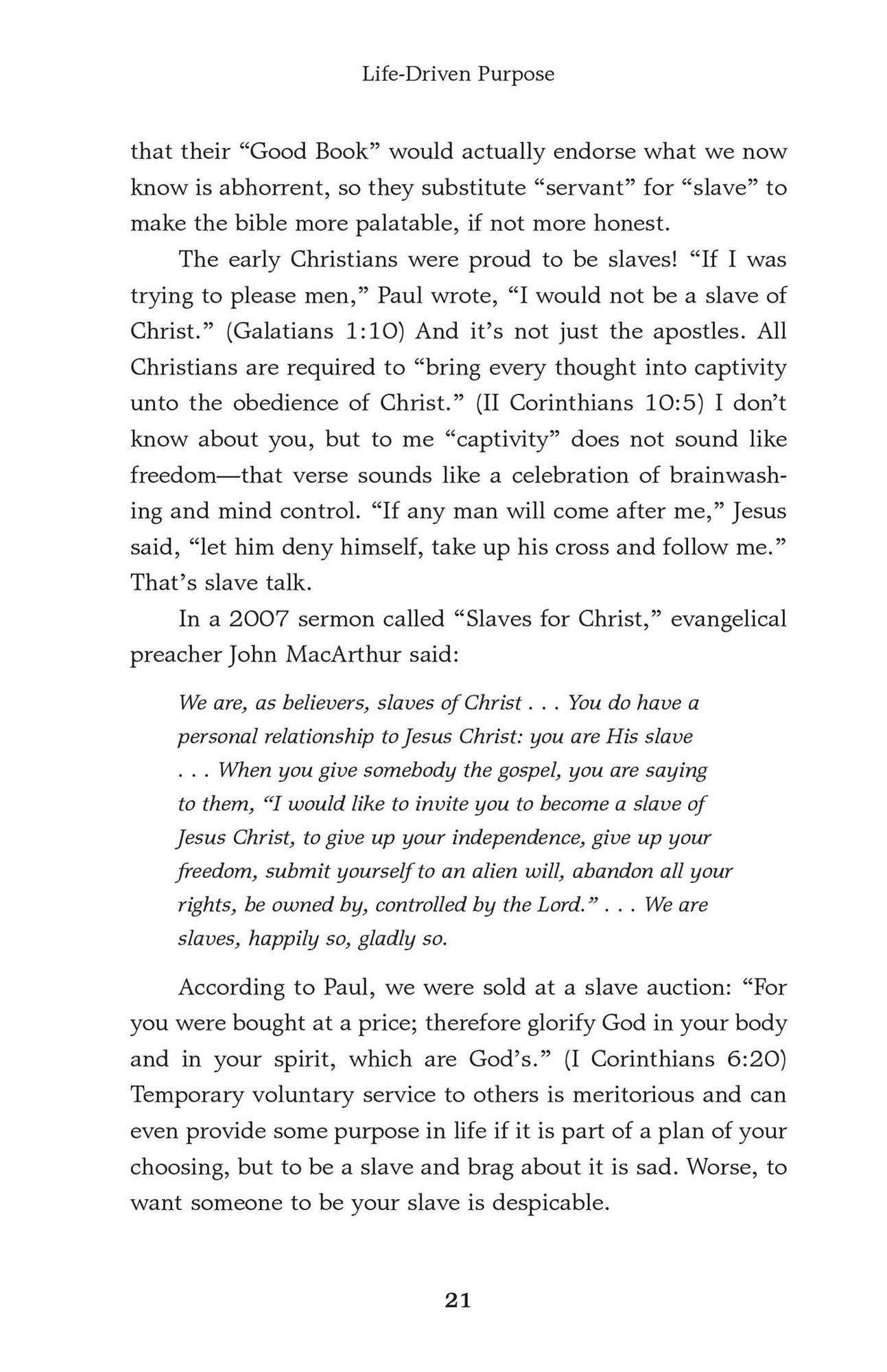 Life-Driven Purpose

that their "Good Book" would actually endorse what we now know is abhorrent, so they substitute "servant" for "slave" to make the bible more palatable, if not more honest.

The early Christians were proud to be slaves! "If I was trying to please men," Paul wrote, "I would not be a slave of Christ." (Galatians 1:10) And it's not just the apostles. All Christians are required to "bring every thought into captivity unto the obedience of Christ." (II Corinthians 10:5) I don't know about you, but to me "captivity" does not sound like freedom—that verse sounds like a celebration of brainwashing and mind control. "If any man will come after me," Jesus said, "let him deny himself, take up his cross and follow me." That's slave talk.

In a 2007 sermon called "Slaves for Christ," evangelical preacher John MacArthur said:

We are, as believers, slaves of Christ . . . You do have a personal relationship to Jesus Christ: you are His slave . . . When you give somebody the gospel, you are saying to them, "I would like to invite you to become a slave of Jesus Christ, to give up your independence, give up your freedom, submit yourself to an alien will, abandon all your rights, be owned by, controlled by the Lord." . . . We are slaves, happily so, gladly so.

According to Paul, we were sold at a slave auction: "For you were bought at a price; therefore glorify God in your body and in your spirit, which are God's." (I Corinthians 6:20) Temporary voluntary service to others is meritorious and can even provide some purpose in life if it is part of a plan of your choosing, but to be a slave and brag about it is sad. Worse, to want someone to be your slave is despicable.

21